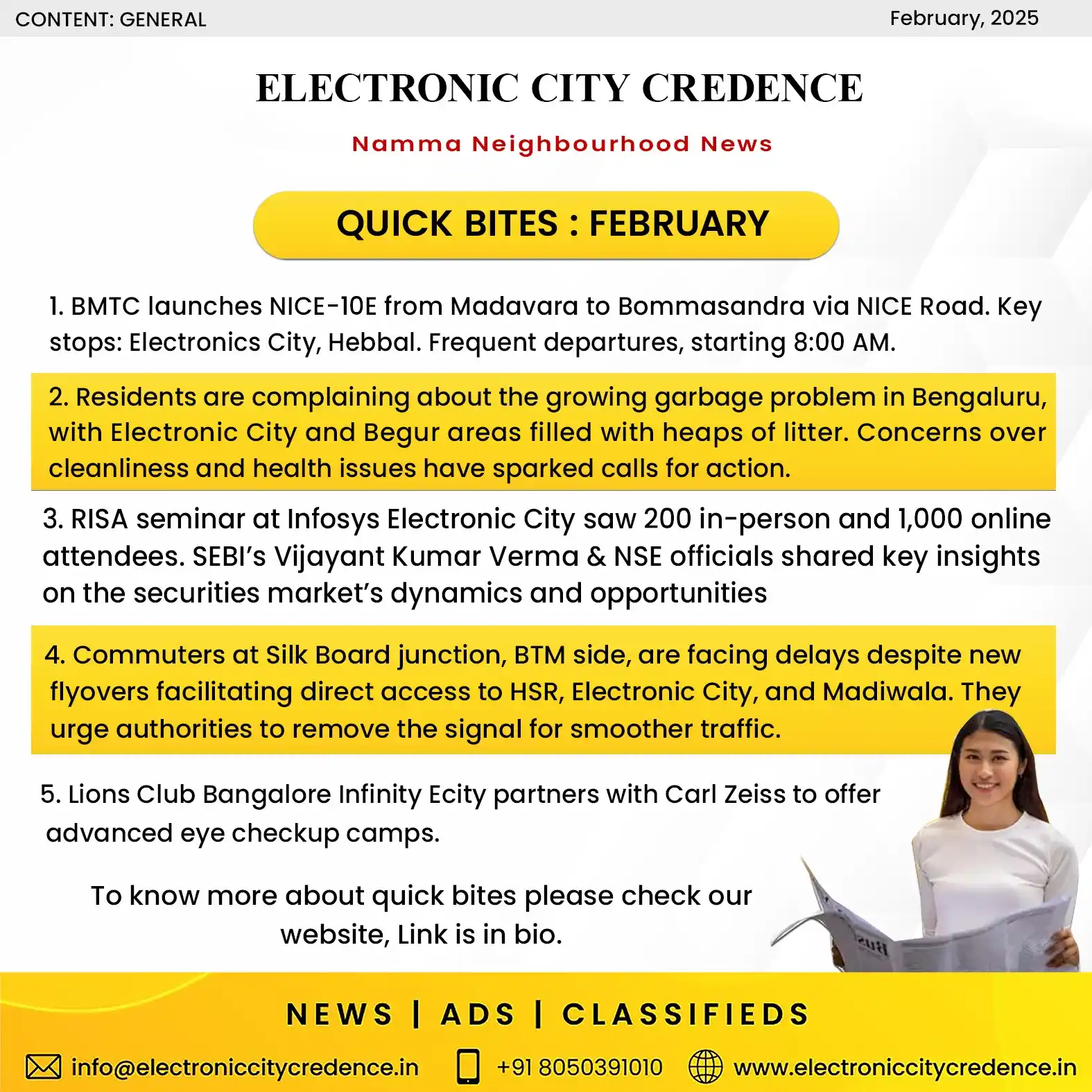 CONTENT: GENERAL

February, 2025

ELECTRONIC CITY CREDENCE

Namma Neighbourhood News

QUICK BITES : FEBRUARY

1. BMTC launches NICE-10E from Madavara to Bommasandra via NICE Road. Key stops: Electronics City, Hebbal. Frequent departures, starting 8:00 AM.

2. Residents are complaining about the growing garbage problem in Bengaluru, with Electronic City and Begur areas filled with heaps of litter. Concerns over cleanliness and health issues have sparked calls for action.

3. RISA seminar at Infosys Electronic City saw 200 in-person and 1,000 online attendees. SEBI's Vijayant Kumar Verma & NSE officials shared key insights on the securities market's dynamics and opportunities

4. Commuters at Silk Board junction, BTM side, are facing delays despite new flyovers facilitating direct access to HSR, Electronic City, and Madiwala. They urge authorities to remove the signal for smoother traffic.

5. Lions Club Bangalore Infinity Ecity partners with Carl Zeiss to offer advanced eye checkup camps.

To know more about quick bites please check our website, Link is in bio.

NEWS | ADS | CLASSIFIEDS

info@electroniccitycredence.in

+91 8050391010

www.electroniccitycredence.in